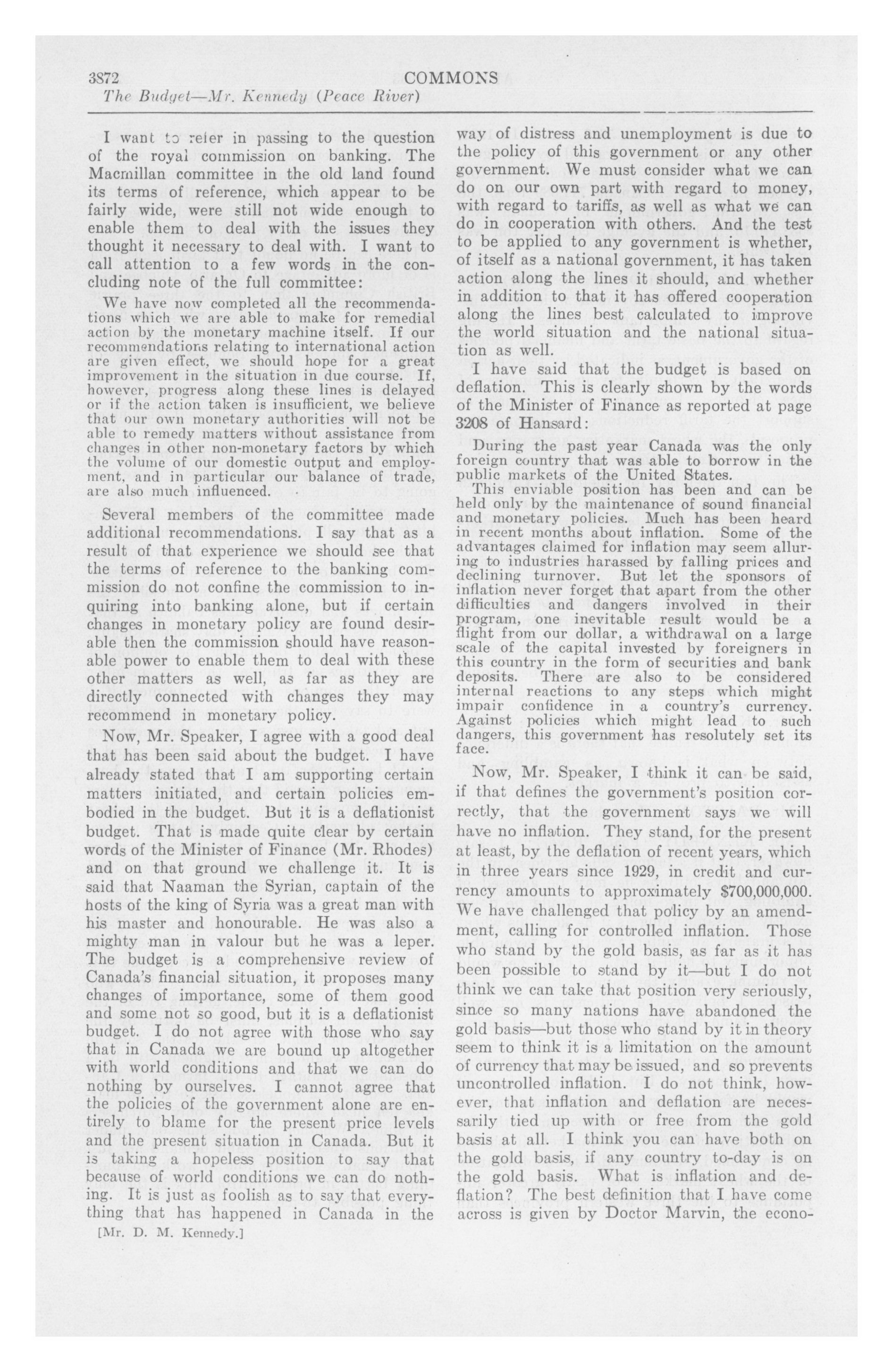 3872 COMMONS
The Budget—Mr. Kennedy (Peace River)

I want to refer in passing to the question of the royal commission on banking. The Macmillan committee in the old land found its terms of reference, which appear to be fairly wide, were still not wide enough to enable them to deal with the issues they thought it necessary to deal with. I want to call attention to a few words in the concluding note of the full committee:

We have now completed all the recommendations which we are able to make for remedial action by the monetary machine itself. If our recommendations relating to international action are given effect, we should hope for a great improvement in the situation in due course. If, however, progress along these lines is delayed or if the action taken is insufficient, we believe that our own monetary authorities will not be able to remedy matters without assistance from changes in other non-monetary factors by which the volume of our domestic output and employment, and in particular our balance of trade, are also much influenced.

Several members of the committee made additional recommendations. I say that as a result of that experience we should see that the terms of reference to the banking commission do not confine the commission to inquiring into banking alone, but if certain changes in monetary policy are found desirable then the commission should have reasonable power to enable them to deal with these other matters as well, as far as they are directly connected with changes they may recommend in monetary policy.

Now, Mr. Speaker, I agree with a good deal that has been said about the budget. I have already stated that I am supporting certain matters initiated, and certain policies embodied in the budget. But it is a deflationist budget. That is made quite clear by certain words of the Minister of Finance (Mr. Rhodes) and on that ground we challenge it. It is said that Naaman the Syrian, captain of the hosts of the king of Syria was a great man with his master and honourable. He was also a mighty man in valour but he was a leper. The budget is a comprehensive review of Canada's financial situation, it proposes many changes of importance, some of them good and some not so good, but it is a deflationist budget. I do not agree with those who say that in Canada we are bound up altogether with world conditions and that we can do nothing by ourselves. I cannot agree that the policies of the government alone are entirely to blame for the present price levels and the present situation in Canada. But it is taking a hopeless position to say that because of world conditions we can do nothing. It is just as foolish as to say that everything that has happened in Canada in the

[Mr. D. M. Kennedy.]

way of distress and unemployment is due to the policy of this government or any other government. We must consider what we can do on our own part with regard to money, with regard to tariffs, as well as what we can do in cooperation with others. And the test to be applied to any government is whether, of itself as a national government, it has taken action along the lines it should, and whether in addition to that it has offered cooperation along the lines best calculated to improve the world situation and the national situation as well.

I have said that the budget is based on deflation. This is clearly shown by the words of the Minister of Finance as reported at page 3208 of Hansard:

During the past year Canada was the only foreign country that was able to borrow in the public markets of the United States.

This enviable position has been and can be held only by the maintenance of sound financial and monetary policies. Much has been heard in recent months about inflation. Some of the advantages claimed for inflation may seem alluring to industries harassed by falling prices and declining turnover. But let the sponsors of inflation never forget that apart from the other difficulties and dangers involved in their program, one inevitable result would be a flight from our dollar, a withdrawal on a large scale of the capital invested by foreigners in this country in the form of securities and bank deposits. There are also to be considered internal reactions to any steps which might impair confidence in a country's currency. Against policies which might lead to such dangers, this government has resolutely set its face.

Now, Mr. Speaker, I think it can be said, if that defines the government's position correctly, that the government says we will have no inflation. They stand, for the present at least, by the deflation of recent years, which in three years since 1929, in credit and currency amounts to approximately $700,000,000. We have challenged that policy by an amendment, calling for controlled inflation. Those who stand by the gold basis, as far as it has been possible to stand by it—but I do not think we can take that position very seriously, since so many nations have abandoned the gold basis—but those who stand by it in theory seem to think it is a limitation on the amount of currency that may be issued, and so prevents uncontrolled inflation. I do not think, however, that inflation and deflation are necessarily tied up with or free from the gold basis at all. I think you can have both on the gold basis, if any country to-day is on the gold basis. What is inflation and deflation? The best definition that I have come across is given by Doctor Marvin, the econo-